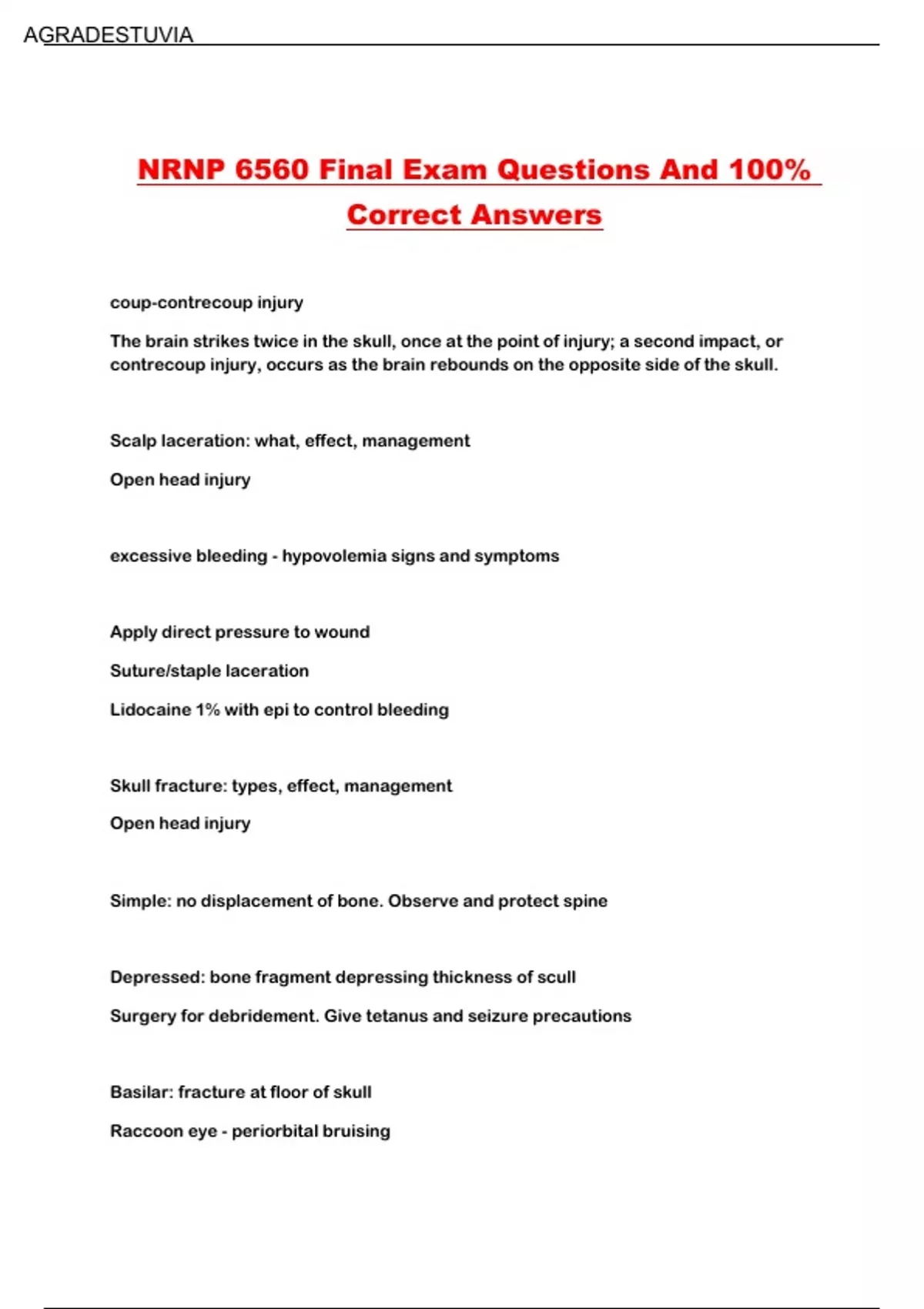 AGRADESTUVIA

NRNP 6560 Final Exam Questions And 100% Correct Answers

coup-contrecoup injury

The brain strikes twice in the skull, once at the point of injury; a second impact, or contrecoup injury, occurs as the brain rebounds on the opposite side of the skull.

Scalp laceration: what, effect, management

Open head injury

excessive bleeding - hypovolemia signs and symptoms

Apply direct pressure to wound

Suture/staple laceration

Lidocaine 1% with epi to control bleeding

Skull fracture: types, effect, management

Open head injury

Simple: no displacement of bone. Observe and protect spine

Depressed: bone fragment depressing thickness of scull

Surgery for debridement. Give tetanus and seizure precautions

Basilar: fracture at floor of skull

Raccoon eye - periorbital bruising